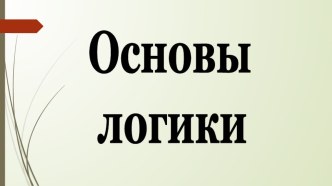 Основы логики